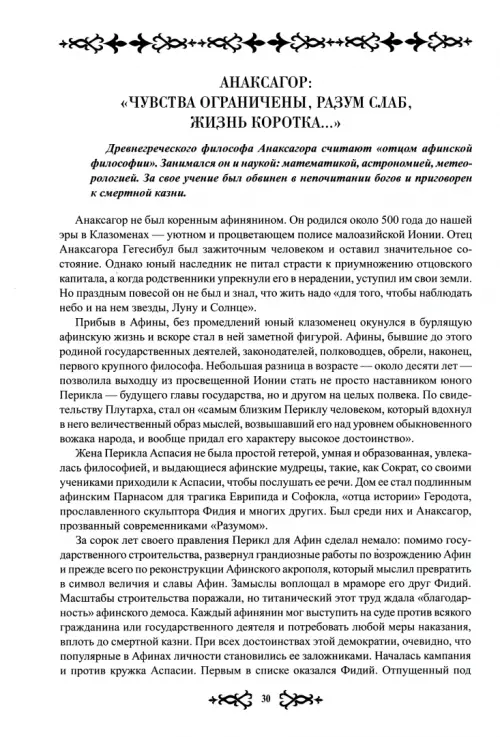 АНАКСАГОР:
«ЧУВСТВА ОГРАНИЧЕНЫ, РАЗУМ СЛАБ, ЖИЗНЬ КОРОТКА...»

Древнегреческого философа Анаксагора считают «отцом афинской философии». Занимался он и наукой: математикой, астрономией, метеорологией. За свое учение был обвинен в непочитании богов и приговорен к смертной казни.

Анаксагор не был коренным афинянином. Он родился около 500 года до нашей эры в Клазоменах — уютном и процветающем полисе малоазийской Ионии. Отец Анаксагора Гегесибул был зажиточным человеком и оставил значительное состояние. Однако юный наследник не питал страсти к приумножению отцовского капитала, а когда родственники упрекнули его в нерадении, уступил им свои земли. Но праздным повесой он не был и знал, что жить надо «для того, чтобы наблюдать небо и на нем звезды, Луну и Солнце».

Прибыв в Афины, без промедлений юный клазоменец окунулся в бурлящую афинскую жизнь и вскоре стал в ней заметной фигурой. Афины, бывшие до этого родиной государственных деятелей, законодателей, полководцев, обрели, наконец, первого крупного философа. Небольшая разница в возрасте — около десяти лет — позволила выходцу из просвещенной Ионии стать не просто наставником юного Перикла — будущего главы государства, но и другом на целых полвека. По свидетельству Плутарха, стал он «самым близким Периклу человеком, который вдохнул в него величественный образ мыслей, возвышавший его над уровнем обыкновенного вожака народа, и вообще придал его характеру высокое достоинство».

Жена Перикла Аспасия не была простой гетерой, умная и образованная, увлекалась философией, и выдающиеся афинские мудрецы, такие, как Сократ, со своими учениками приходили к Аспасии, чтобы послушать ее речи. Дом ее стал подлинным афинским Парнасом для трагика Еврипида и Софокла, «отца истории» Геродота, прославленного скульптора Фидия и многих других. Был среди них и Анаксагор, прозванный современниками «Разумом».

За сорок лет своего правления Перикл для Афин сделал немало: помимо государственного строительства, развернул грандиозные работы по возрождению Афин и прежде всего по реконструкции Афинского акрополя, который мыслил превратить в символ величия и славы Афин. Замыслы воплощал в мраморе его друг Фидий. Масштабы строительства поражали, но титанический этот труд ждала «благодарность» афинского демоса. Каждый афинянин мог выступить на суде против всякого гражданина или государственного деятеля и потребовать любой меры наказания, вплоть до смертной казни. При всех достоинствах этой демократии, очевидно, что популярные в Афинах личности становились ее заложниками. Началась кампания и против кружка Аспасии. Первым в списке оказался Фидий. Отпущенный под

30